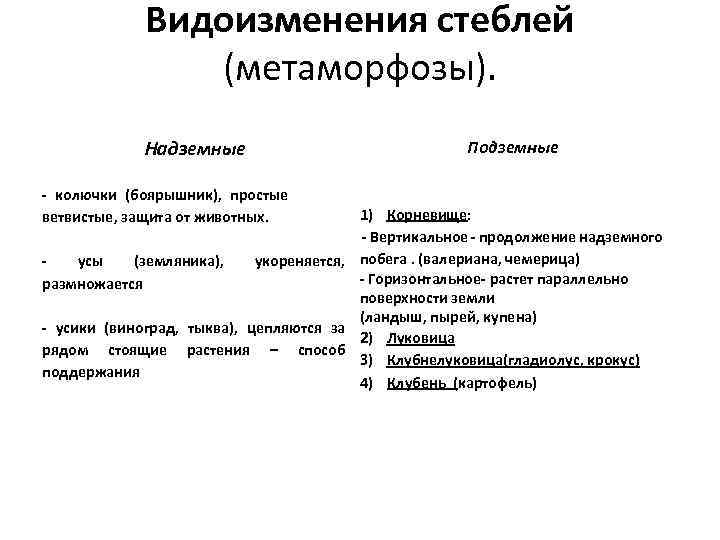 Видоизменения стеблей (метаморфозы).

Надземные

- колючки (боярышник), простые ветвистые, защита от животных.

- усы (земляника), укореняется, размножается

- усики (виноград, тыква), цепляются за рядом стоящие растения – способ поддержания

Подземные

1) Корневище:
- Вертикальное - продолжение надземного побега . (валериана, чемерица)
- Горизонтальное- растет параллельно поверхности земли
(ландыш, пырей, купена)
2) Луковица
3) Клубнелуковица(гладиолус, крокус)
4) Клубень (картофель)